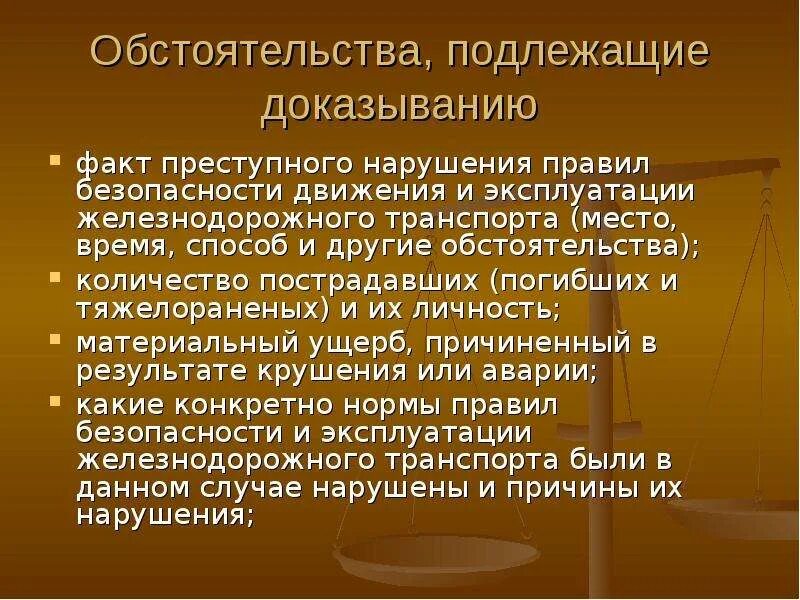 Обстоятельства, подлежащие доказыванию

- факт преступного нарушения правил безопасности движения и эксплуатации железнодорожного транспорта (место, время, способ и другие обстоятельства);
- количество пострадавших (погибших и тяжелораненых) и их личность;
- материальный ущерб, причиненный в результате крушения или аварии;
- какие конкретно нормы правил безопасности и эксплуатации железнодорожного транспорта были в данном случае нарушены и причины их нарушения;